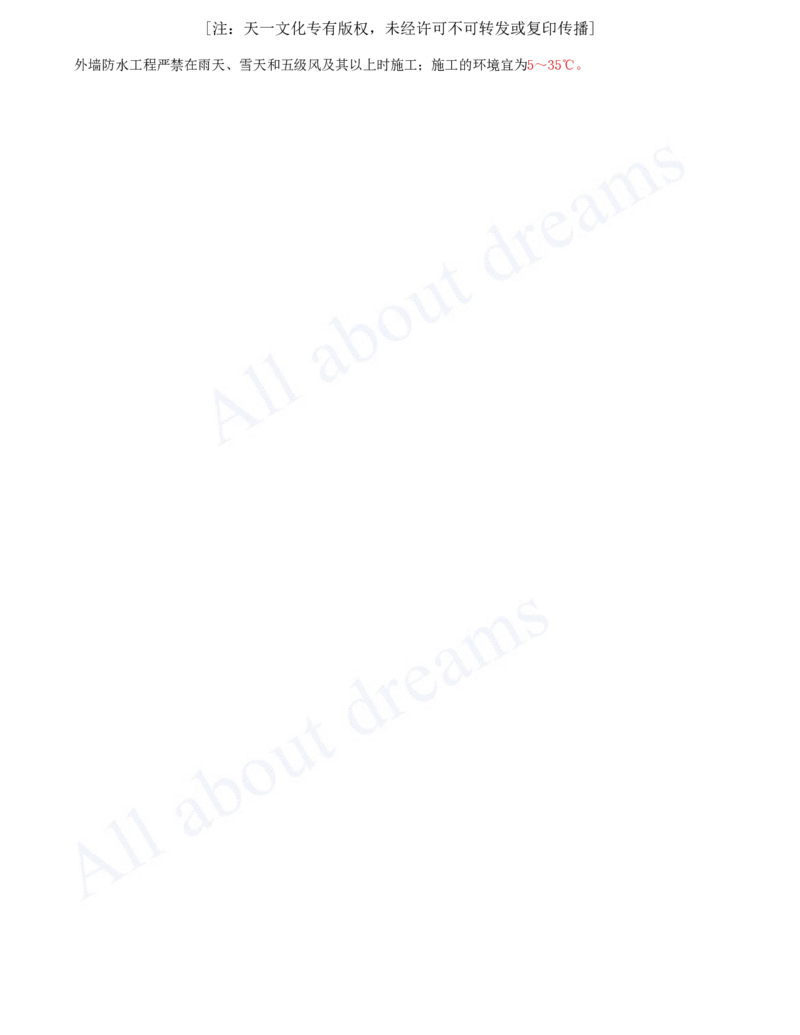 [注：天一文化专有版权，未经许可不可转发或复印传播]

外墙防水工程严禁在雨天、雪天和五级风及其以上时施工；施工的环境宜为5～35℃。

All about dreams

All about dreams